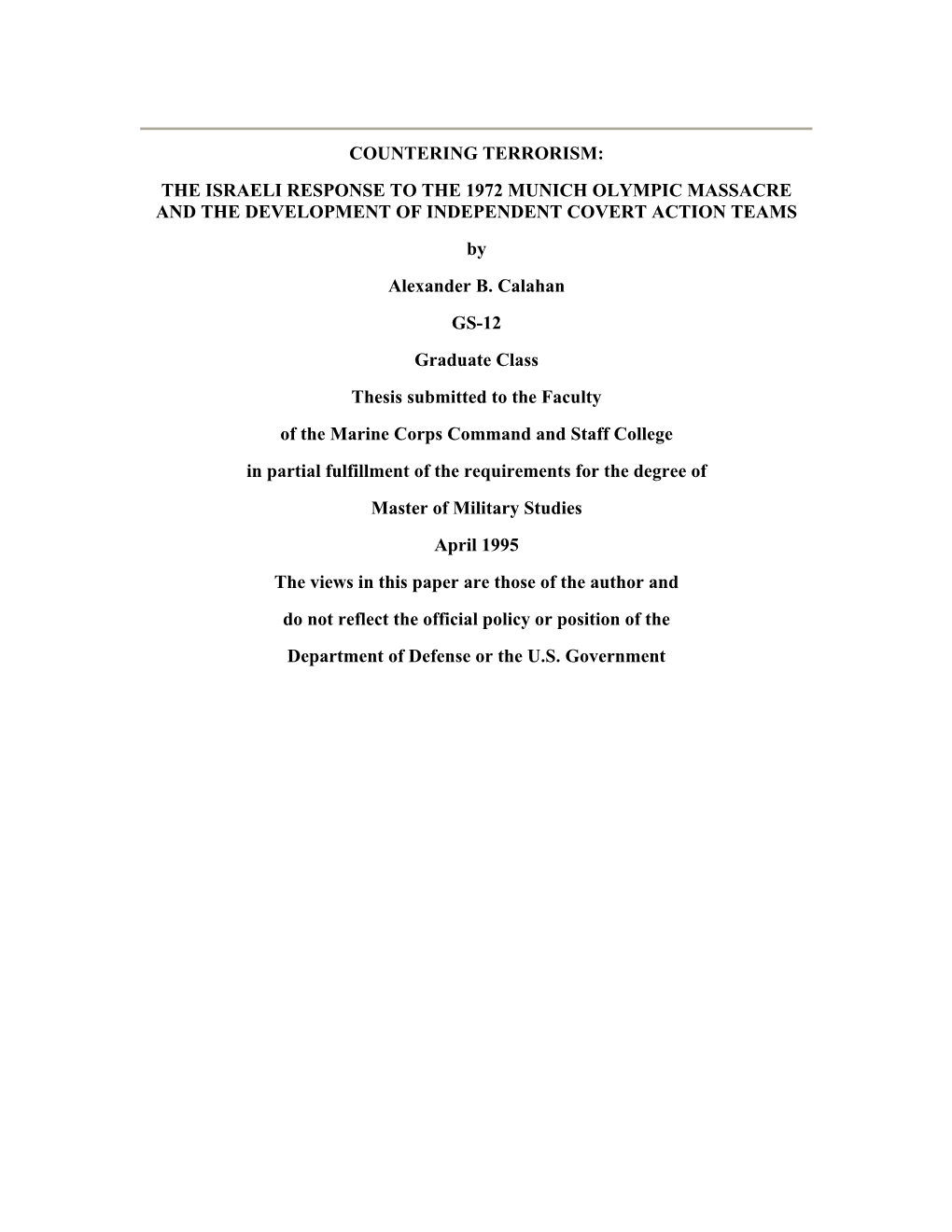 COUNTERING TERRORISM:

THE ISRAELI RESPONSE TO THE 1972 MUNICH OLYMPIC MASSACRE AND THE DEVELOPMENT OF INDEPENDENT COVERT ACTION TEAMS

by

Alexander B. Calahan

GS-12

Graduate Class

Thesis submitted to the Faculty

of the Marine Corps Command and Staff College

in partial fulfillment of the requirements for the degree of

Master of Military Studies

April 1995

The views in this paper are those of the author and

do not reflect the official policy or position of the

Department of Defense or the U.S. Government